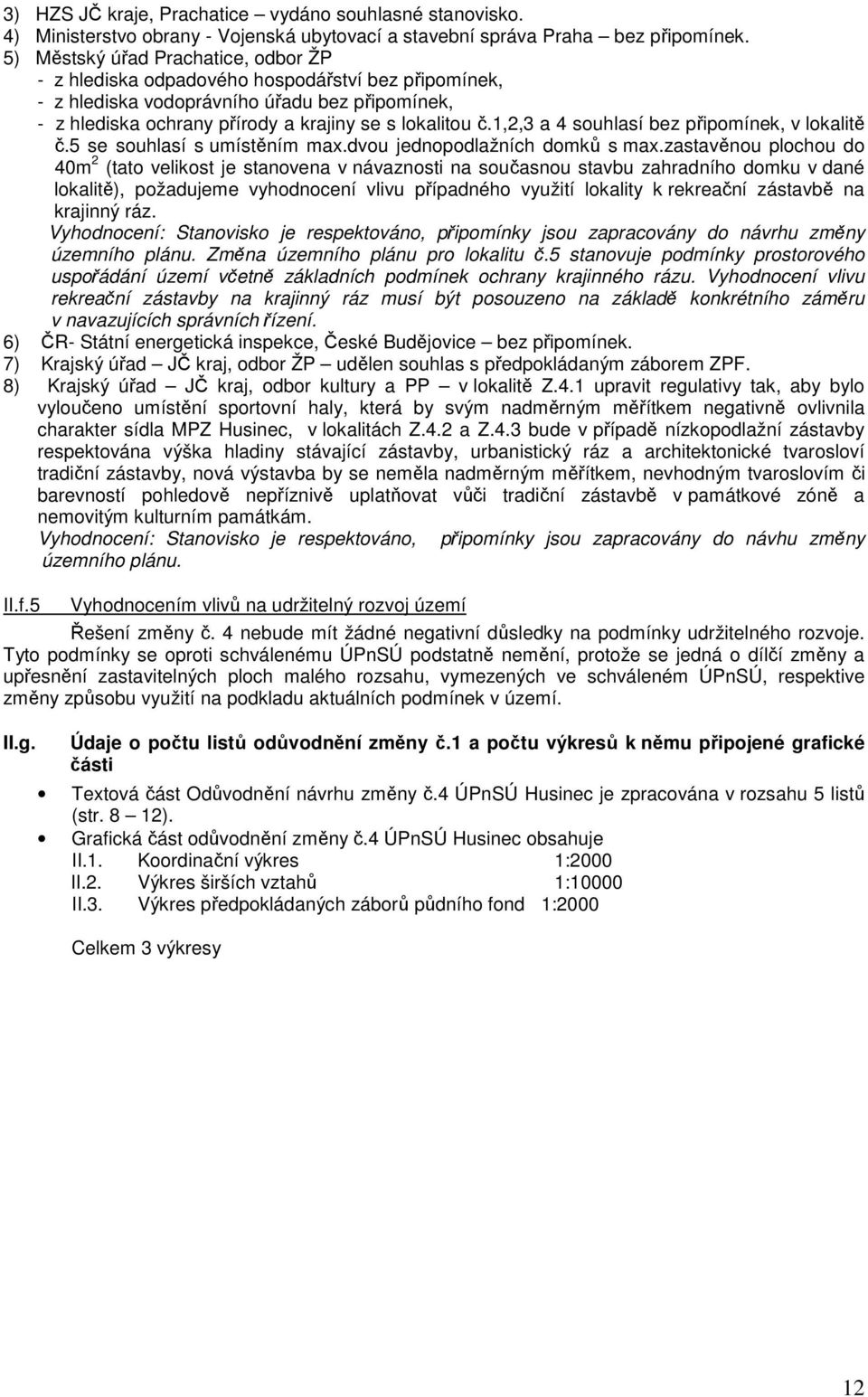 3) HZS JČ kraje, Prachatice – vydáno souhlasné stanovisko.
4) Ministerstvo obrany - Vojenská ubytovací a stavební správa Praha – bez připomínek.
5) Městský úřad Prachatice, odbor ŽP
- z hlediska odpadového hospodářství bez připomínek,
- z hlediska vodoprávního úřadu bez připomínek,
- z hlediska ochrany přírody a krajiny se s lokalitou č.1,2,3 a 4 souhlasí bez připomínek, v lokalitě č.5 se souhlasí s umístěním max.dvou jednopodlažních domků s max.zastavěnou plochou do 40m$^2$ (tato velikost je stanovena v návaznosti na současnou stavbu zahradního domku v dané lokalitě), požadujeme vyhodnocení vlivu případného využití lokality k rekreační zástavbě na krajinný ráz.
Vyhodnocení: Stanovisko je respektováno, připomínky jsou zapracovány do návrhu změny územního plánu. Změna územního plánu pro lokalitu č.5 stanovuje podmínky prostorového uspořádání území včetně základních podmínek ochrany krajinného rázu. Vyhodnocení vlivu rekreační zástavby na krajinný ráz musí být posouzeno na základě konkrétního záměru v navazujících správních řízení.
6) ČR- Státní energetická inspekce, České Budějovice – bez připomínek.
7) Krajský úřad – JČ kraj, odbor ŽP – udělen souhlas s předpokládaným záborem ZPF.
8) Krajský úřad – JČ kraj, odbor kultury a PP – v lokalitě Z.4.1 upravit regulativy tak, aby bylo vyloučeno umístění sportovní haly, která by svým nadměrným měřítkem negativně ovlivnila charakter sídla MPZ Husinec, v lokalitách Z.4.2 a Z.4.3 bude v případě nízkopodlažní zástavby respektována výška hladiny stávající zástavby, urbanistický ráz a architektonické tvarosloví tradiční zástavby, nová výstavba by se neměla nadměrným měřítkem, nevhodným tvaroslovím či barevností pohledově nepříznivě uplatňovat vůči tradiční zástavbě v památkové zóně a nemovitým kulturním památkám.
Vyhodnocení: Stanovisko je respektováno, připomínky jsou zapracovány do návhu změny územního plánu.

II.f.5 Vyhodnocením vlivů na udržitelný rozvoj území

Řešení změny č. 4 nebude mít žádné negativní důsledky na podmínky udržitelného rozvoje. Tyto podmínky se oproti schválenému ÚPnSÚ podstatně nemění, protože se jedná o dílčí změny a upřesnění zastavitelných ploch malého rozsahu, vymezených ve schváleném ÚPnSÚ, respektive změny způsobu využití na podkladu aktuálních podmínek v území.

II.g. Údaje o počtu listů odůvodnění změny č.1 a počtu výkresů k němu připojené grafické části

• Textová část Odůvodnění návrhu změny č.4 ÚPnSÚ Husinec je zpracována v rozsahu 5 listů (str. 8 – 12).
• Grafická část odůvodnění změny č.4 ÚPnSÚ Husinec obsahuje
II.1. Koordinační výkres 1:2000
II.2. Výkres širších vztahů 1:10000
II.3. Výkres předpokládaných záborů půdního fond 1:2000

Celkem 3 výkresy

12